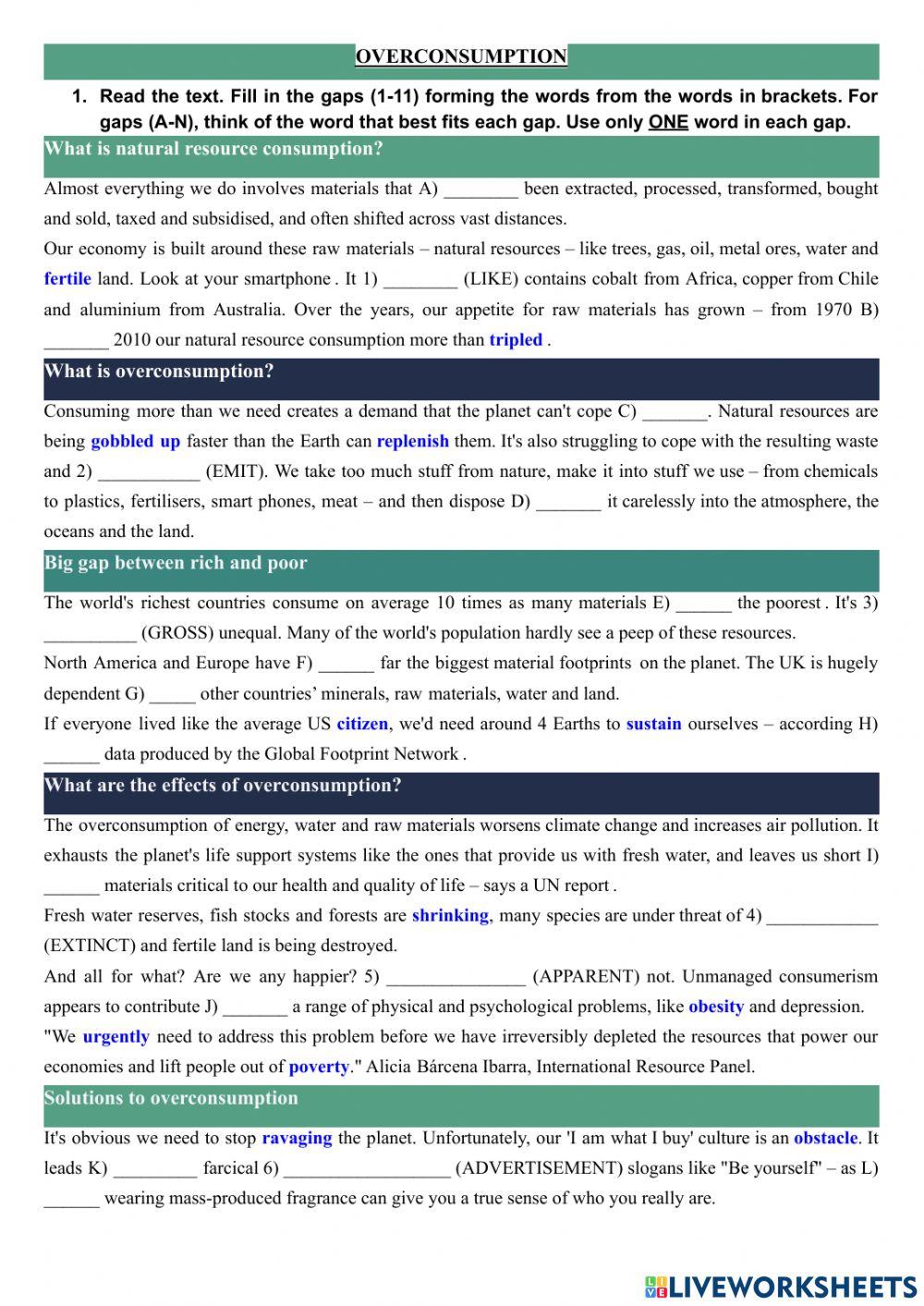 OVERCONSUMPTION

1. Read the text. Fill in the gaps (1-11) forming the words from the words in brackets. For gaps (A-N), think of the word that best fits each gap. Use only ONE word in each gap.

What is natural resource consumption?

Almost everything we do involves materials that A) ________ been extracted, processed, transformed, bought and sold, taxed and subsidised, and often shifted across vast distances.

Our economy is built around these raw materials – natural resources – like trees, gas, oil, metal ores, water and fertile land. Look at your smartphone . It 1) ________ (LIKE) contains cobalt from Africa, copper from Chile and aluminium from Australia. Over the years, our appetite for raw materials has grown – from 1970 B) _______ 2010 our natural resource consumption more than tripled .

What is overconsumption?

Consuming more than we need creates a demand that the planet can't cope C) _______. Natural resources are being gobbled up faster than the Earth can replenish them. It's also struggling to cope with the resulting waste and 2) ___________ (EMIT). We take too much stuff from nature, make it into stuff we use – from chemicals to plastics, fertilisers, smart phones, meat – and then dispose D) _______ it carelessly into the atmosphere, the oceans and the land.

Big gap between rich and poor

The world's richest countries consume on average 10 times as many materials E) ______ the poorest . It's 3) __________ (GROSS) unequal. Many of the world's population hardly see a peep of these resources.

North America and Europe have F) ______ far the biggest material footprints on the planet. The UK is hugely dependent G) _____ other countries' minerals, raw materials, water and land.

If everyone lived like the average US citizen, we'd need around 4 Earths to sustain ourselves – according H) ______ data produced by the Global Footprint Network .

What are the effects of overconsumption?

The overconsumption of energy, water and raw materials worsens climate change and increases air pollution. It exhausts the planet's life support systems like the ones that provide us with fresh water, and leaves us short I) ______ materials critical to our health and quality of life – says a UN report .

Fresh water reserves, fish stocks and forests are shrinking, many species are under threat of 4) ____________ (EXTINCT) and fertile land is being destroyed.

And all for what? Are we any happier? 5) _______________ (APPARENT) not. Unmanaged consumerism appears to contribute J) _______ a range of physical and psychological problems, like obesity and depression.

"We urgently need to address this problem before we have irreversibly depleted the resources that power our economies and lift people out of poverty." Alicia Bárcena Ibarra, International Resource Panel.

Solutions to overconsumption

It's obvious we need to stop ravaging the planet. Unfortunately, our 'I am what I buy' culture is an obstacle. It leads K) _________ farcical 6) __________________ (ADVERTISEMENT) slogans like "Be yourself" – as L) ______ wearing mass-produced fragrance can give you a true sense of who you really are.

LIVEWORKSHEETS